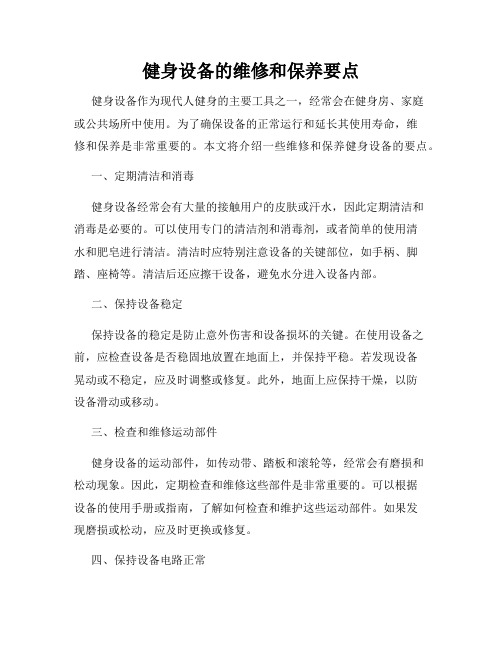 健身设备的维修和保养要点

健身设备作为现代人健身的主要工具之一，经常会在健身房、家庭或公共场所中使用。为了确保设备的正常运行和延长其使用寿命，维修和保养是非常重要的。本文将介绍一些维修和保养健身设备的要点。

一、定期清洁和消毒

健身设备经常会有大量的接触用户的皮肤或汗水，因此定期清洁和消毒是必要的。可以使用专门的清洁剂和消毒剂，或者简单的使用清水和肥皂进行清洁。清洁时应特别注意设备的关键部位，如手柄、脚踏、座椅等。清洁后还应擦干设备，避免水分进入设备内部。

二、保持设备稳定

保持设备的稳定是防止意外伤害和设备损坏的关键。在使用设备之前，应检查设备是否稳固地放置在地面上，并保持平稳。若发现设备晃动或不稳定，应及时调整或修复。此外，地面上应保持干燥，以防设备滑动或移动。

三、检查和维修运动部件

健身设备的运动部件，如传动带、踏板和滚轮等，经常会有磨损和松动现象。因此，定期检查和维修这些部件是非常重要的。可以根据设备的使用手册或指南，了解如何检查和维护这些运动部件。如果发现磨损或松动，应及时更换或修复。

四、保持设备电路正常